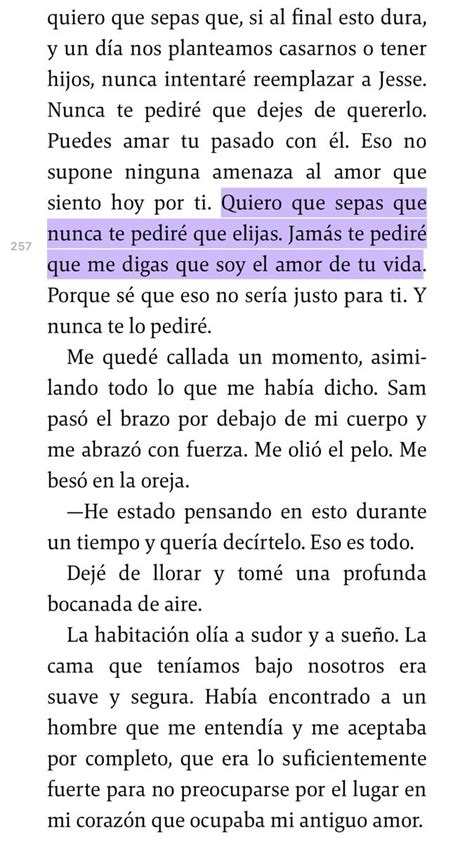 quiero que sepas que, si al final esto dura, y un día nos planteamos casarnos o tener hijos, nunca intentaré reemplazar a Jesse. Nunca te pediré que dejes de quererlo. Puedes amar tu pasado con él. Eso no supone ninguna amenaza al amor que siento hoy por ti. Quiero que sepas que nunca te pediré que elijas. Jamás te pediré que me digas que soy el amor de tu vida. Porque sé que eso no sería justo para ti. Y nunca te lo pediré.

257

Me quedé callada un momento, asimilando todo lo que me había dicho. Sam pasó el brazo por debajo de mi cuerpo y me abrazó con fuerza. Me olió el pelo. Me besó en la oreja.

—He estado pensando en esto durante un tiempo y quería decírtelo. Eso es todo.

Dejé de llorar y tomé una profunda bocanada de aire.

La habitación olía a sudor y a sueño. La cama que teníamos bajo nosotros era suave y segura. Había encontrado a un hombre que me entendía y me aceptaba por completo, que era lo suficientemente fuerte para no preocuparse por el lugar en mi corazón que ocupaba mi antiguo amor.